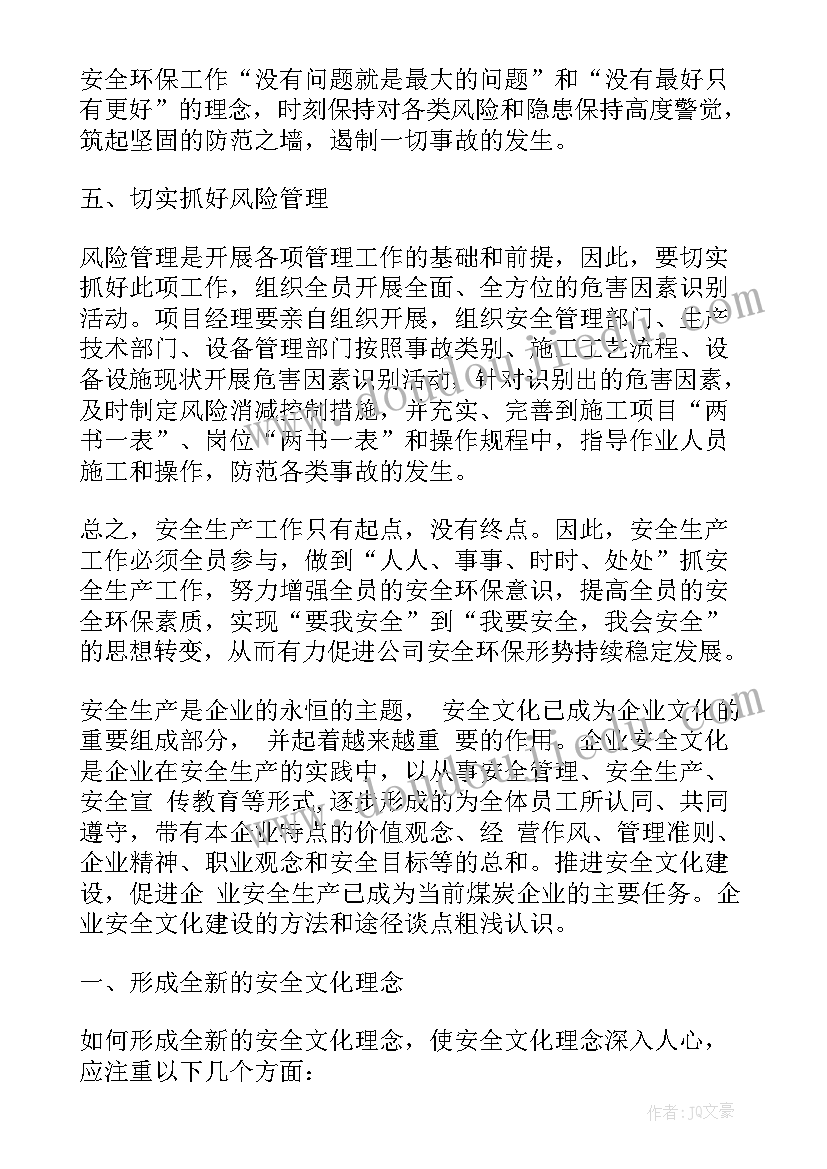 安全环保工作“没有问题就是最大的问题”和“没有最好只有更好”的理念，时刻保持对各类风险和隐患保持高度警觉，筑起坚固的防范之墙，遏制一切事故的发生。

五、切实抓好风险管理

风险管理是开展各项管理工作的基础和前提，因此，要切实抓好此项工作，组织全员开展全面、全方位的危害因素识别活动。项目经理要亲自组织开展，组织安全管理部门、生产技术部门、设备管理部门按照事故类别、施工工艺流程、设备设施现状开展危害因素识别活动，针对识别出的危害因素，及时制定风险消减控制措施，并充实、完善到施工项目“两书一表”、岗位“两书一表”和操作规程中，指导作业人员施工和操作，防范各类事故的发生。

总之，安全生产工作只有起点，没有终点。因此，安全生产工作必须全员参与，做到“人人、事事、时时、处处”抓安全生产工作，努力增强全员的安全环保意识，提高全员的安全环保素质，实现“要我安全”到“我要安全，我会安全”的思想转变，从而有力促进公司安全环保形势持续稳定发展。

安全生产是企业的永恒的主题， 安全文化已成为企业文化的重要组成部分， 并起着越来越重 要的作用。企业安全文化是企业在安全生产的实践中，以从事安全管理、安全生产、安全宣 传教育等形式，逐步形成的为全体员工所认同、共同遵守，带有本企业特点的价值观念、经 营作风、管理准则、企业精神、职业观念和安全目标等的总和。推进安全文化建设，促进企 业安全生产已成为当前煤炭企业的主要任务。企业安全文化建设的方法和途径谈点粗浅认识。

一、形成全新的安全文化理念

如何形成全新的安全文化理念，使安全文化理念深入人心，应注重以下几个方面：

作者：JQ文豪